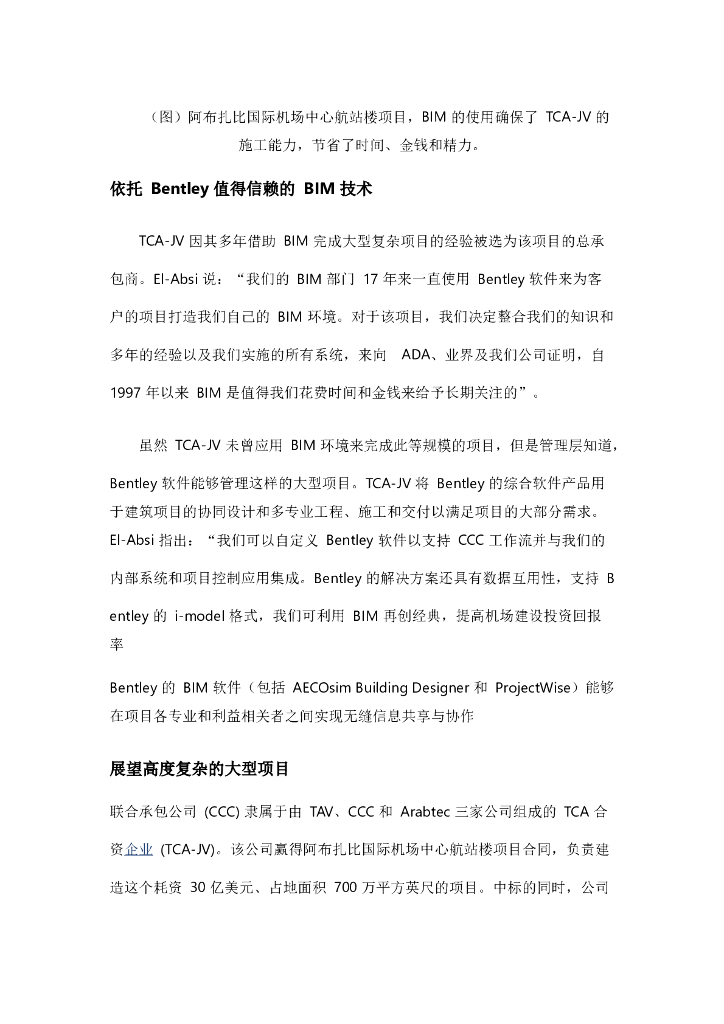 （图）阿布扎比国际机场中心航站楼项目，BIM 的使用确保了 TCA-JV 的施工能力，节省了时间、金钱和精力。

依托 Bentley 值得信赖的 BIM 技术

TCA-JV 因其多年借助 BIM 完成大型复杂项目的经验被选为该项目的总承包商。El-Absi 说：“我们的 BIM 部门 17 年来一直使用 Bentley 软件来为客户的项目打造我们自己的 BIM 环境。对于该项目，我们决定整合我们的知识和多年的经验以及我们实施的所有系统，来向 ADA、业界及我们公司证明，自 1997 年以来 BIM 是值得我们花费时间和金钱来给予长期关注的”。

虽然 TCA-JV 未曾应用 BIM 环境来完成此等规模的项目，但是管理层知道，Bentley 软件能够管理这样的大型项目。TCA-JV 将 Bentley 的综合软件产品用于建筑项目的协同设计和多专业工程、施工和交付以满足项目的大部分需求。El-Absi 指出：“我们可以自定义 Bentley 软件以支持 CCC 工作流并与我们的内部系统和项目控制应用集成。Bentley 的解决方案还具有数据互用性，支持 Bentley 的 i-model 格式，我们可利用 BIM 再创经典，提高机场建设投资回报率

Bentley 的 BIM 软件（包括 AECOsim Building Designer 和 ProjectWise）能够在项目各专业和利益相关者之间实现无缝信息共享与协作

展望高度复杂的大型项目

联合承包公司 (CCC) 隶属于由 TAV、CCC 和 Arabtec 三家公司组成的 TCA 合资企业 (TCA-JV)。该公司赢得阿布扎比国际机场中心航站楼项目合同，负责建造这个耗资 30 亿美元、占地面积 700 万平方英尺的项目。中标的同时，公司